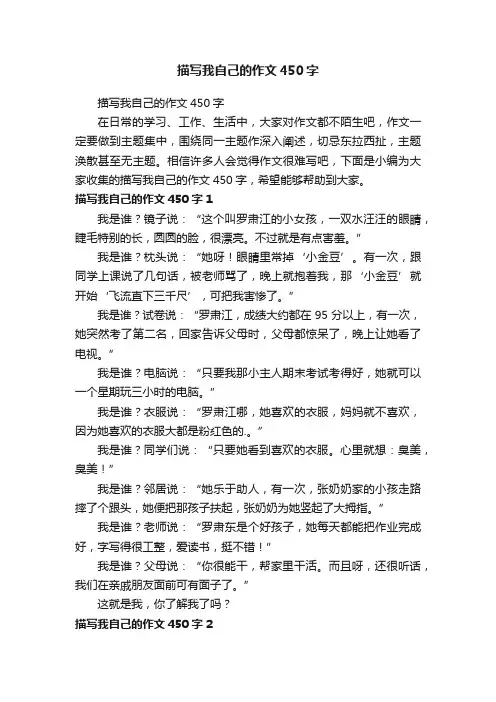 描写我自己的作文450字

描写我自己的作文450字

在日常的学习、工作、生活中，大家对作文都不陌生吧，作文一定要做到主题集中，围绕同一主题作深入阐述，切忌东拉西扯，主题涣散甚至无主题。相信许多人会觉得作文很难写吧，下面是小编为大家收集的描写我自己的作文450字，希望能够帮助到大家。

描写我自己的作文450字1

我是谁？镜子说：“这个叫罗肃江的小女孩，一双水汪汪的眼睛，睫毛特别的长，圆圆的脸，很漂亮。不过就是有点害羞。”

我是谁？枕头说：“她呀！眼睛里常掉‘小金豆’。有一次，跟同学上课说了几句话，被老师骂了，晚上就抱着我，那‘小金豆’就开始‘飞流直下三千尺’，可把我害惨了。”

我是谁？试卷说：“罗肃江，成绩大约都在95分以上，有一次，她突然考了第二名，回家告诉父母时，父母都惊呆了，晚上让她看了电视。”

我是谁？电脑说：“只要我那小主人期末考试考得好，她就可以一个星期玩三小时的电脑。”

我是谁？衣服说：“罗肃江哪，她喜欢的衣服，妈妈就不喜欢，因为她喜欢的衣服大都是粉红色的.。”

我是谁？同学们说：“只要她看到喜欢的衣服。心里就想：臭美，臭美！”

我是谁？邻居说：“她乐于助人，有一次，张奶奶家的小孩走路摔了个跟头，她便把那孩子扶起，张奶奶为她竖起了大拇指。”

我是谁？老师说：“罗肃东是个好孩子，她每天都能把作业完成好，字写得很工整，爱读书，挺不错！”

我是谁？父母说：“你很能干，帮家里干活。而且呀，还很听话，我们在亲戚朋友面前可有面子了。”

这就是我，你了解我了吗？

描写我自己的作文450字2